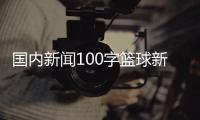 国内新闻100字篮球新